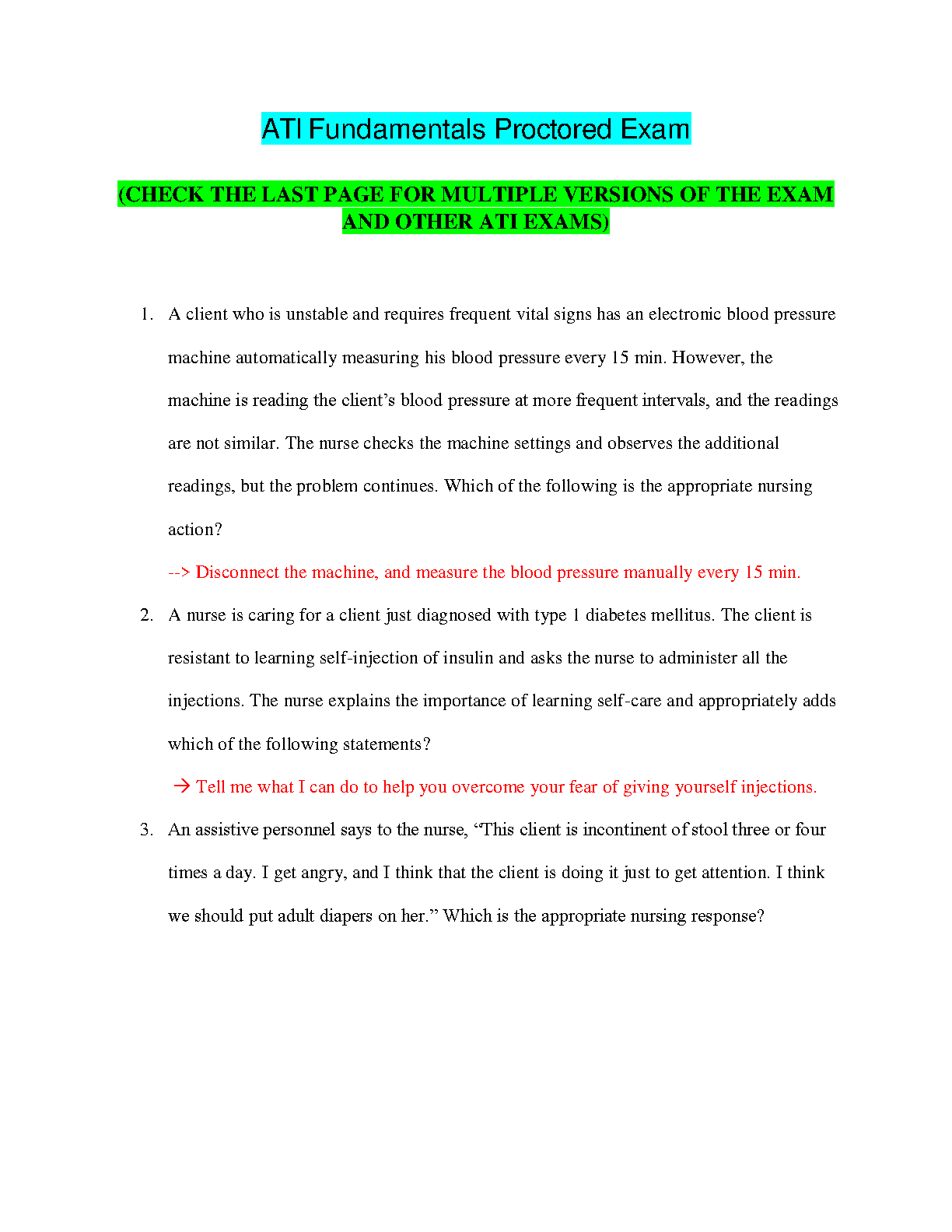 ATI Fundamentals Proctored Exam

(CHECK THE LAST PAGE FOR MULTIPLE VERSIONS OF THE EXAM AND OTHER ATI EXAMS)

1. A client who is unstable and requires frequent vital signs has an electronic blood pressure machine automatically measuring his blood pressure every 15 min. However, the machine is reading the client's blood pressure at more frequent intervals, and the readings are not similar. The nurse checks the machine settings and observes the additional readings, but the problem continues. Which of the following is the appropriate nursing action?

--> Disconnect the machine, and measure the blood pressure manually every 15 min.

2. A nurse is caring for a client just diagnosed with type 1 diabetes mellitus. The client is resistant to learning self-injection of insulin and asks the nurse to administer all the injections. The nurse explains the importance of learning self-care and appropriately adds which of the following statements?

→ Tell me what I can do to help you overcome your fear of giving yourself injections.

3. An assistive personnel says to the nurse, "This client is incontinent of stool three or four times a day. I get angry, and I think that the client is doing it just to get attention. I think we should put adult diapers on her." Which is the appropriate nursing response?